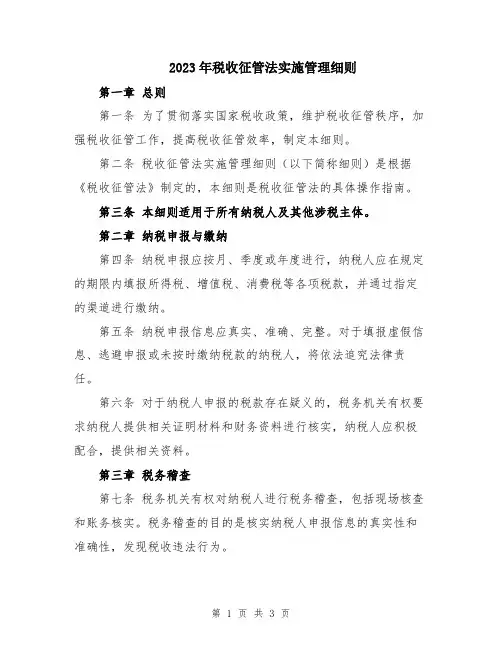 2023年税收征管法实施管理细则

第一章 总则

第一条 为了贯彻落实国家税收政策，维护税收征管秩序，加强税收征管工作，提高税收征管效率，制定本细则。

第二条 税收征管法实施管理细则（以下简称细则）是根据《税收征管法》制定的，本细则是税收征管法的具体操作指南。

第三条 本细则适用于所有纳税人及其他涉税主体。

第二章 纳税申报与缴纳

第四条 纳税申报应按月、季度或年度进行，纳税人应在规定的期限内填报所得税、增值税、消费税等各项税款，并通过指定的渠道进行缴纳。

第五条 纳税申报信息应真实、准确、完整。对于填报虚假信息、逃避申报或未按时缴纳税款的纳税人，将依法追究法律责任。

第六条 对于纳税人申报的税款存在疑义的，税务机关有权要求纳税人提供相关证明材料和财务资料进行核实，纳税人应积极配合，提供相关资料。

第三章 税务稽查

第七条 税务机关有权对纳税人进行税务稽查，包括现场核查和账务核实。税务稽查的目的是核实纳税人申报信息的真实性和准确性，发现税收违法行为。

第 1 页 共 3 页